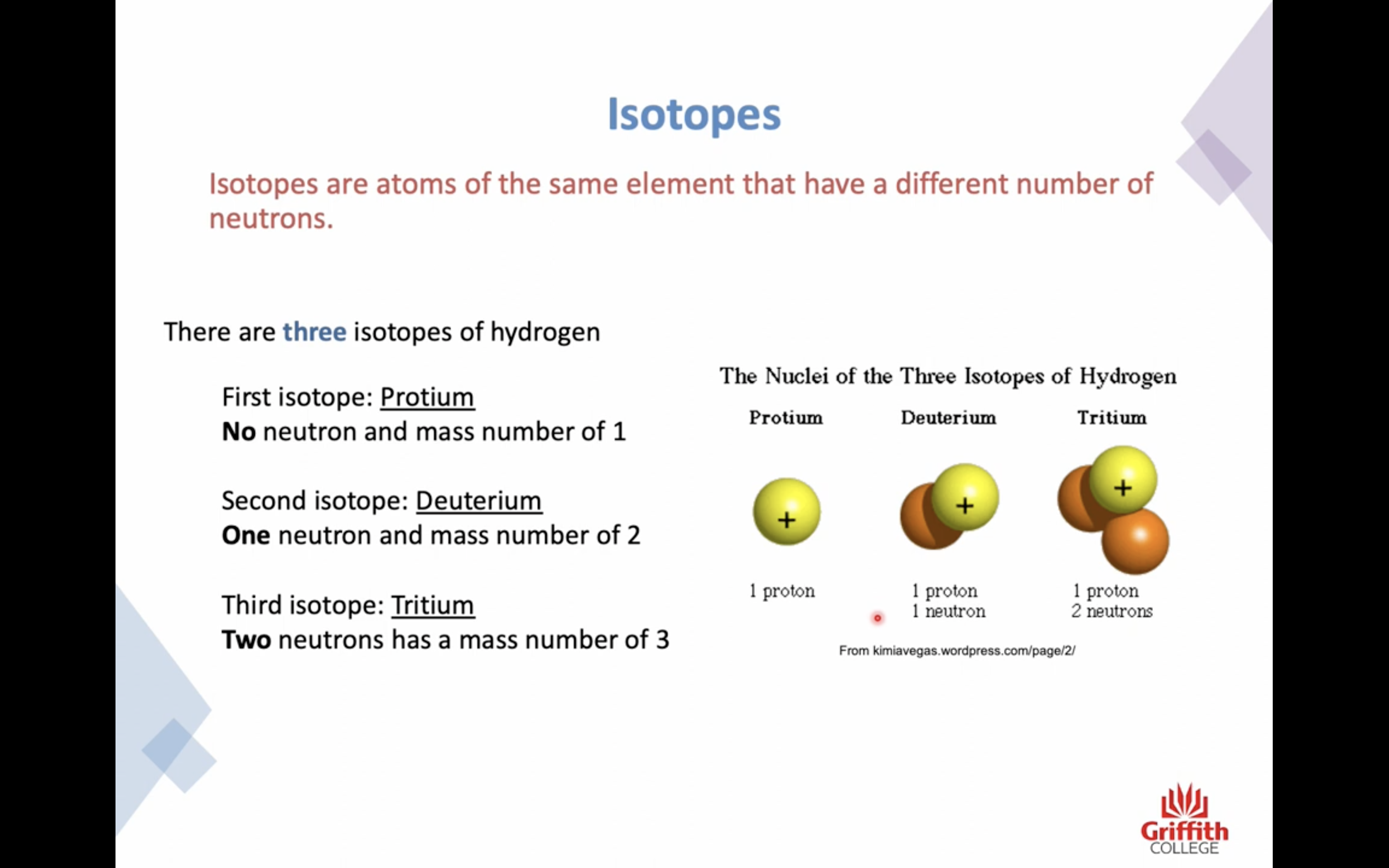 Isotopes

Isotopes are atoms of the same element that have a different number of neutrons.

There are three isotopes of hydrogen

First isotope: Protium
No neutron and mass number of 1

Second isotope: Deuterium
One neutron and mass number of 2

Third isotope: Tritium
Two neutrons has a mass number of 3

The Nuclei of the Three Isotopes of Hydrogen

Protium
+
1 proton

Deuterium
+
1 proton
1 neutron

Tritium
+
1 proton
2 neutrons

From kimiavegas.wordpress.com/page/2/

Griffith
COLLEGE